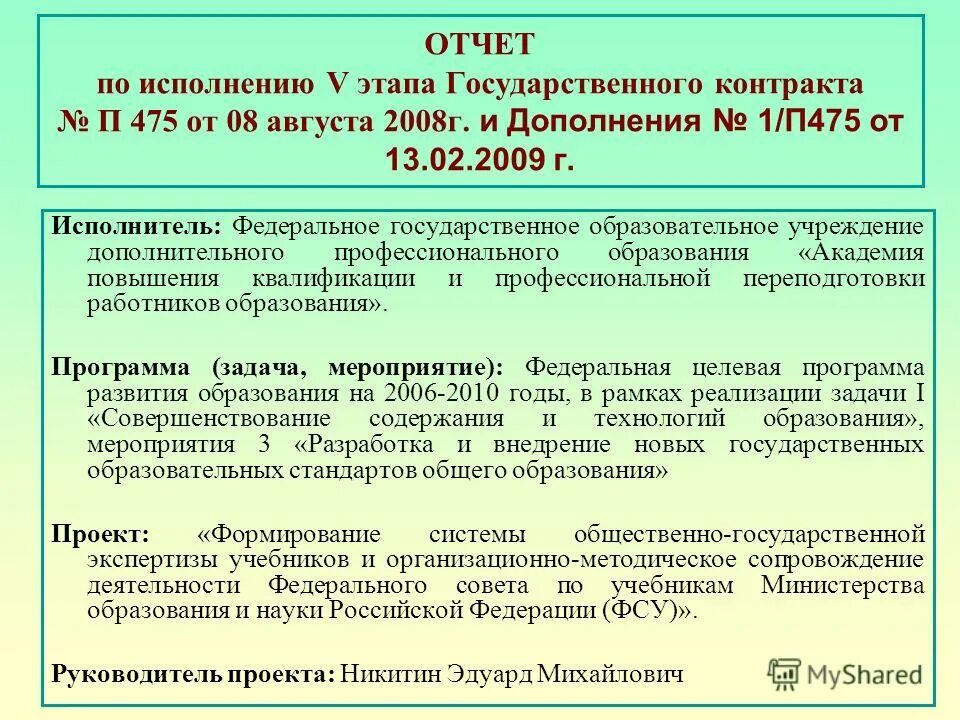 ОТЧЕТ
по исполнению V этапа Государственного контракта № П 475 от 08 августа 2008г. и Дополнения № 1/П475 от 13.02.2009 г.

Исполнитель: Федеральное государственное образовательное учреждение дополнительного профессионального образования «Академия повышения квалификации и профессиональной переподготовки работников образования».

Программа (задача, мероприятие): Федеральная целевая программа развития образования на 2006-2010 годы, в рамках реализации задачи I «Совершенствование содержания и технологий образования», мероприятия 3 «Разработка и внедрение новых государственных образовательных стандартов общего образования»

Проект: «Формирование системы общественно-государственной экспертизы учебников и организационно-методическое сопровождение деятельности Федерального совета по учебникам Министерства образования и науки Российской Федерации (ФСУ)».

Руководитель проекта: Никитин Эдуард Михайлович

MyShared